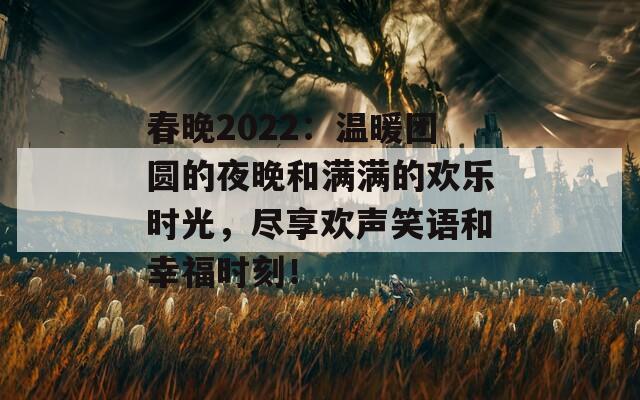 春晚2022：温暖团圆的夜晚和满满的欢乐时光，尽享欢声笑语和幸福时刻！